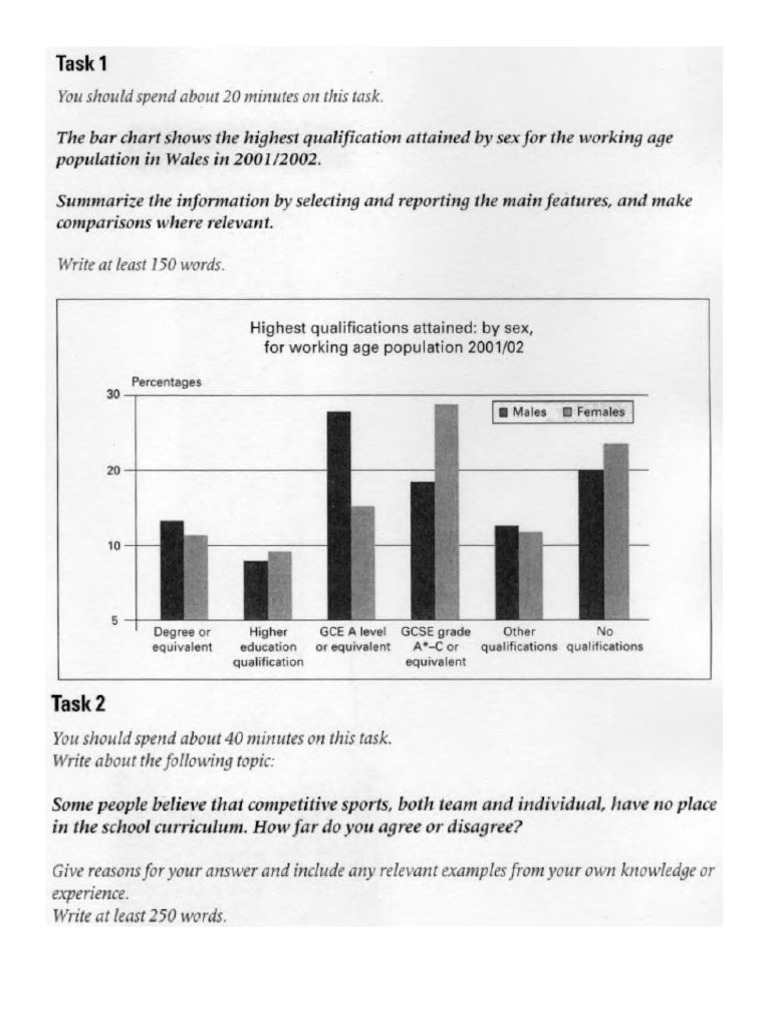 Task 1

You should spend about 20 minutes on this task.

The bar chart shows the highest qualification attained by sex for the working age population in Wales in 2001/2002.

Summarize the information by selecting and reporting the main features, and make comparisons where relevant.

Write at least 150 words.

Highest qualifications attained: by sex, for working age population 2001/02

Percentages

30

20

10

5

Males Females

Degree or equivalent

Higher education qualification

GCE A level or equivalent

GCSE grade A*–C or equivalent

Other qualifications

No qualifications

Task 2

You should spend about 40 minutes on this task.
Write about the following topic:

Some people believe that competitive sports, both team and individual, have no place in the school curriculum. How far do you agree or disagree?

Give reasons for your answer and include any relevant examples from your own knowledge or experience.
Write at least 250 words.